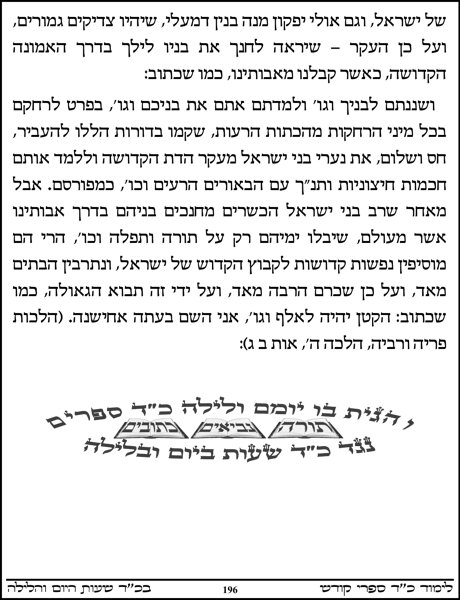 של ישראל, וגם אולי יפקון מנה בנין דמעלי, שיהיו צדיקים גמורים, ועל כן העקר – שיראה לחנך את בניו לילך בדרך האמונה הקדושה, כאשר קבלנו מאבותינו, כמו שכתוב:

ושננתם לבניך וגו׳ ולמדתם אתם את בניכם וגו׳, בפרט לרחקם בכל מיני הרחקות מהכתות הרעות, שקמו בדורות הללו להעביר, חס ושלום, את נערי בני ישראל מעקר הדת הקדושה וללמד אותם חכמות חיצוניות ותנ״ך עם הבאורים הרעים וכו׳, כמפורסם. אבל מאחר שרב בני ישראל הכשרים מחנכים בניהם בדרך אבותינו אשר מעולם, שיבלו ימיהם רק על תורה ותפלה וכו׳, הרי הם מוסיפין נפשות קדושות לקבוץ הקדוש של ישראל, ונתרבין הבתים מאד, ועל כן שכרם הרבה מאד, ועל ידי זה תבוא הגאולה, כמו שכתוב: הקטן יהיה לאלף וגו׳, אני השם בעתה אחישנה. (הלכות פריה ורביה, הלכה ה׳, אות ב ג):

והגית בו יומם ולילה כ״ד ספרים
תורה נביאים כתובים
נגד כ״ד שעות ביום ובלילה

לימוד כ״ד ספרי קודש 196 בכ״ד שעות היום והלילה